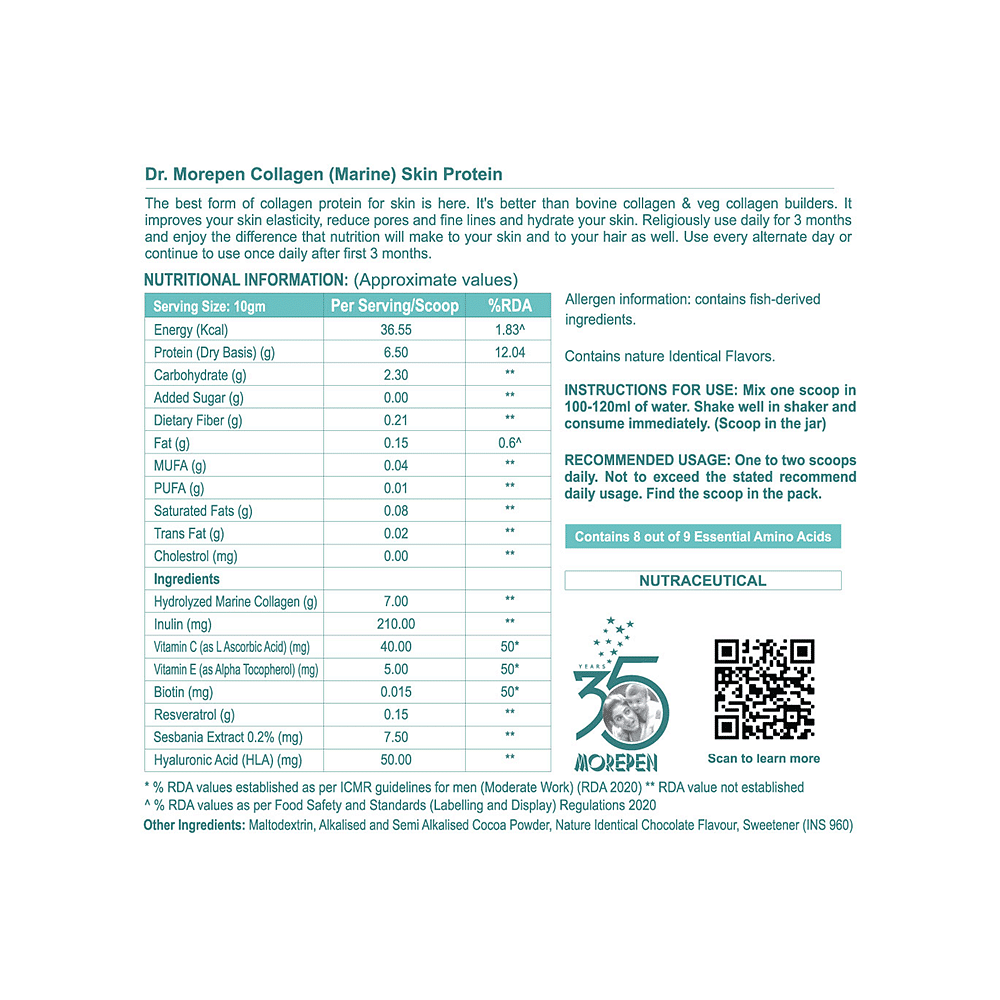 Dr. Morepen Collagen (Marine) Skin Protein

The best form of collagen protein for skin is here. It's better than bovine collagen & veg collagen builders. It improves your skin elasticity, reduce pores and fine lines and hydrate your skin. Religiously use daily for 3 months and enjoy the difference that nutrition will make to your skin and to your hair as well. Use every alternate day or continue to use once daily after first 3 months.

NUTRITIONAL INFORMATION: (Approximate values)

| Serving Size: 10gm | Per Serving/Scoop | %RDA |
|---|---|---|
| Energy (Kcal) | 36.55 | 1.83^ |
| Protein (Dry Basis) (g) | 6.50 | 12.04 |
| Carbohydrate (g) | 2.30 | ** |
| Added Sugar (g) | 0.00 | ** |
| Dietary Fiber (g) | 0.21 | ** |
| Fat (g) | 0.15 | 0.6^ |
| MUFA (g) | 0.04 | ** |
| PUFA (g) | 0.01 | ** |
| Saturated Fats (g) | 0.08 | ** |
| Trans Fat (g) | 0.02 | ** |
| Cholestrol (mg) | 0.00 | ** |
| Ingredients | | |
| Hydrolyzed Marine Collagen (g) | 7.00 | ** |
| Inulin (mg) | 210.00 | ** |
| Vitamin C (as L Ascorbic Acid) (mg) | 40.00 | 50* |
| Vitamin E (as Alpha Tocopherol) (mg) | 5.00 | 50* |
| Biotin (mg) | 0.015 | 50* |
| Resveratrol (g) | 0.15 | ** |
| Sesbania Extract 0.2% (mg) | 7.50 | ** |
| Hyaluronic Acid (HLA) (mg) | 50.00 | ** |

Allergen information: contains fish-derived ingredients.

Contains nature Identical Flavors.

INSTRUCTIONS FOR USE: Mix one scoop in 100-120ml of water. Shake well in shaker and consume immediately. (Scoop in the jar)

RECOMMENDED USAGE: One to two scoops daily. Not to exceed the stated recommend daily usage. Find the scoop in the pack.

Contains 8 out of 9 Essential Amino Acids

NUTRACEUTICAL

YEARS 35 MOREPEN

Scan to learn more

* % RDA values established as per ICMR guidelines for men (Moderate Work) (RDA 2020) ** RDA value not established
^ % RDA values as per Food Safety and Standards (Labelling and Display) Regulations 2020
Other Ingredients: Maltodextrin, Alkalised and Semi Alkalised Cocoa Powder, Nature Identical Chocolate Flavour, Sweetener (INS 960)